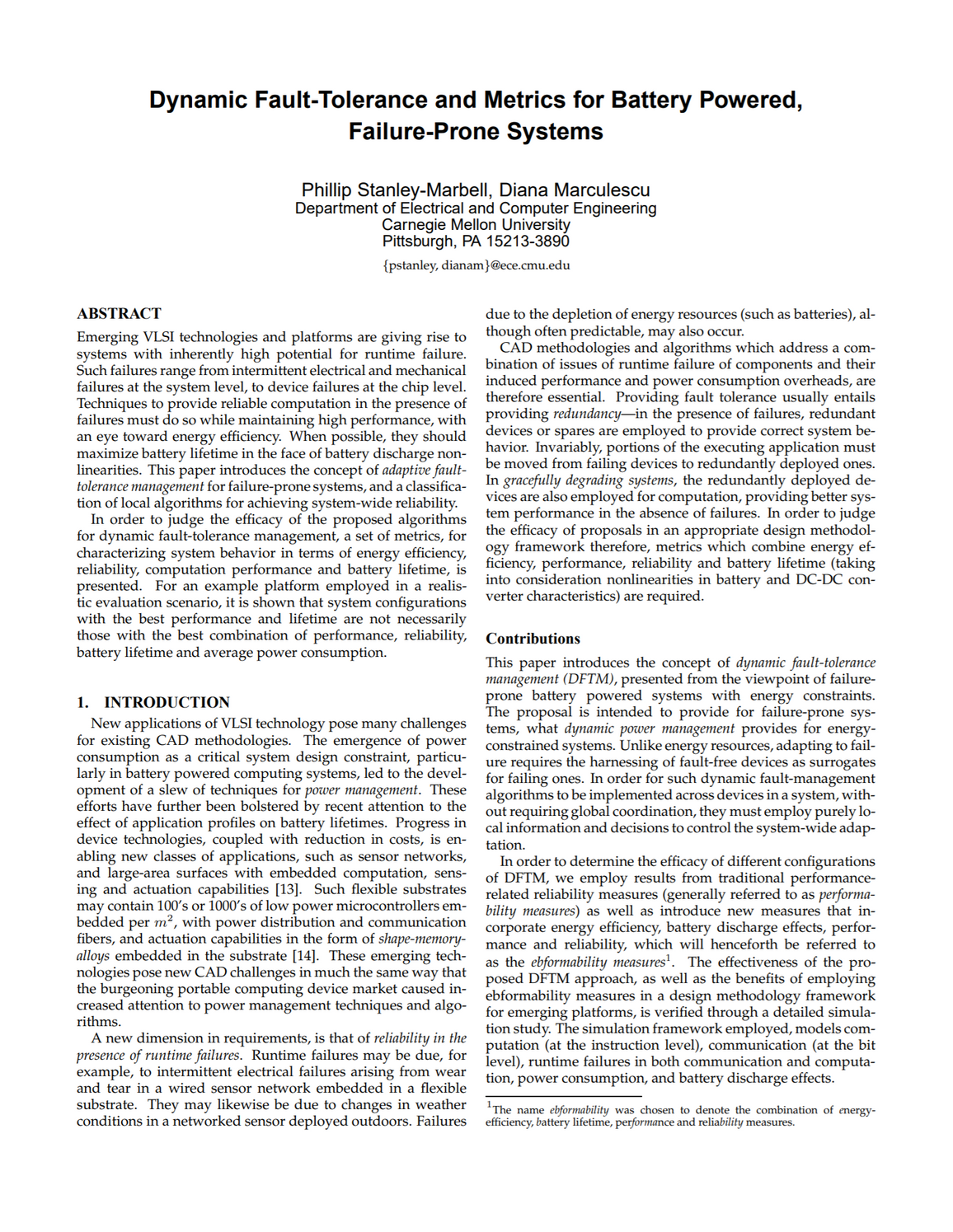 Dynamic Fault-Tolerance and Metrics for Battery Powered, Failure-Prone Systems

Phillip Stanley-Marbell, Diana Marculescu
Department of Electrical and Computer Engineering
Carnegie Mellon University
Pittsburgh, PA 15213-3890

{pstanley, dianam}@ece.cmu.edu

ABSTRACT

Emerging VLSI technologies and platforms are giving rise to systems with inherently high potential for runtime failure. Such failures range from intermittent electrical and mechanical failures at the system level, to device failures at the chip level. Techniques to provide reliable computation in the presence of failures must do so while maintaining high performance, with an eye toward energy efficiency. When possible, they should maximize battery lifetime in the face of battery discharge nonlinearities. This paper introduces the concept of adaptive fault-tolerance management for failure-prone systems, and a classification of local algorithms for achieving system-wide reliability.

In order to judge the efficacy of the proposed algorithms for dynamic fault-tolerance management, a set of metrics, for characterizing system behavior in terms of energy efficiency, reliability, computation performance and battery lifetime, is presented. For an example platform employed in a realistic evaluation scenario, it is shown that system configurations with the best performance and lifetime are not necessarily those with the best combination of performance, reliability, battery lifetime and average power consumption.

1. INTRODUCTION

New applications of VLSI technology pose many challenges for existing CAD methodologies. The emergence of power consumption as a critical system design constraint, particularly in battery powered computing systems, led to the development of a slew of techniques for power management. These efforts have further been bolstered by recent attention to the effect of application profiles on battery lifetimes. Progress in device technologies, coupled with reduction in costs, is enabling new classes of applications, such as sensor networks, and large-area surfaces with embedded computation, sensing and actuation capabilities [13]. Such flexible substrates may contain 100's or 1000's of low power microcontrollers embedded per $m^2$, with power distribution and communication fibers, and actuation capabilities in the form of shape-memory-alloys embedded in the substrate [14]. These emerging technologies pose new CAD challenges in much the same way that the burgeoning portable computing device market caused increased attention to power management techniques and algorithms.

A new dimension in requirements, is that of reliability in the presence of runtime failures. Runtime failures may be due, for example, to intermittent electrical failures arising from wear and tear in a wired sensor network embedded in a flexible substrate. They may likewise be due to changes in weather conditions in a networked sensor deployed outdoors. Failures due to the depletion of energy resources (such as batteries), although often predictable, may also occur.

CAD methodologies and algorithms which address a combination of issues of runtime failure of components and their induced performance and power consumption overheads, are therefore essential. Providing fault tolerance usually entails providing redundancy—in the presence of failures, redundant devices or spares are employed to provide correct system behavior. Invariably, portions of the executing application must be moved from failing devices to redundantly deployed ones. In gracefully degrading systems, the redundantly deployed devices are also employed for computation, providing better system performance in the absence of failures. In order to judge the efficacy of proposals in an appropriate design methodology framework therefore, metrics which combine energy efficiency, performance, reliability and battery lifetime (taking into consideration nonlinearities in battery and DC-DC converter characteristics) are required.

Contributions

This paper introduces the concept of dynamic fault-tolerance management (DFTM), presented from the viewpoint of failure-prone battery powered systems with energy constraints. The proposal is intended to provide for failure-prone systems, what dynamic power management provides for energy-constrained systems. Unlike energy resources, adapting to failure requires the harnessing of fault-free devices as surrogates for failing ones. In order for such dynamic fault-management algorithms to be implemented across devices in a system, without requiring global coordination, they must employ purely local information and decisions to control the system-wide adaptation.

In order to determine the efficacy of different configurations of DFTM, we employ results from traditional performance-related reliability measures (generally referred to as performability measures) as well as introduce new measures that incorporate energy efficiency, battery discharge effects, performance and reliability, which will henceforth be referred to as the ebformability measures$^1$. The effectiveness of the proposed DFTM approach, as well as the benefits of employing ebformability measures in a design methodology framework for emerging platforms, is verified through a detailed simulation study. The simulation framework employed, models computation (at the instruction level), communication (at the bit level), runtime failures in both communication and computation, power consumption, and battery discharge effects.

$^1$The name ebformability was chosen to denote the combination of energy-efficiency, battery lifetime, performance and reliability measures.